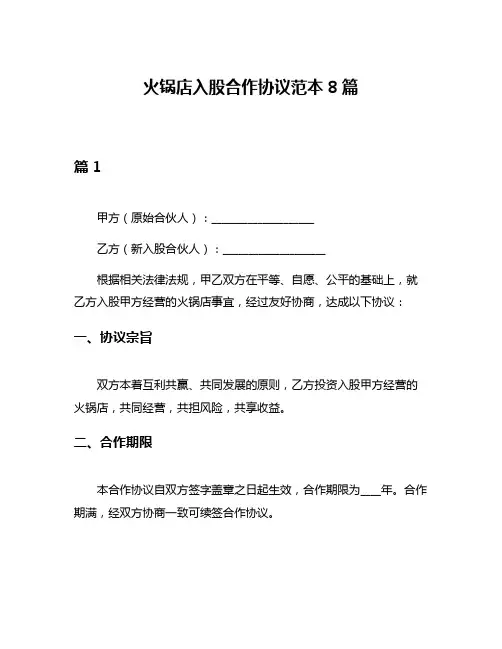 火锅店入股合作协议范本 8 篇

篇 1

甲方（原始合伙人）：__________________

乙方（新入股合伙人）：__________________

根据相关法律法规，甲乙双方在平等、自愿、公平的基础上，就乙方入股甲方经营的火锅店事宜，经过友好协商，达成以下协议：

一、协议宗旨

双方本着互利共赢、共同发展的原则，乙方投资入股甲方经营的火锅店，共同经营，共担风险，共享收益。

二、合作期限

本合作协议自双方签字盖章之日起生效，合作期限为____年。合作期满，经双方协商一致可续签合作协议。